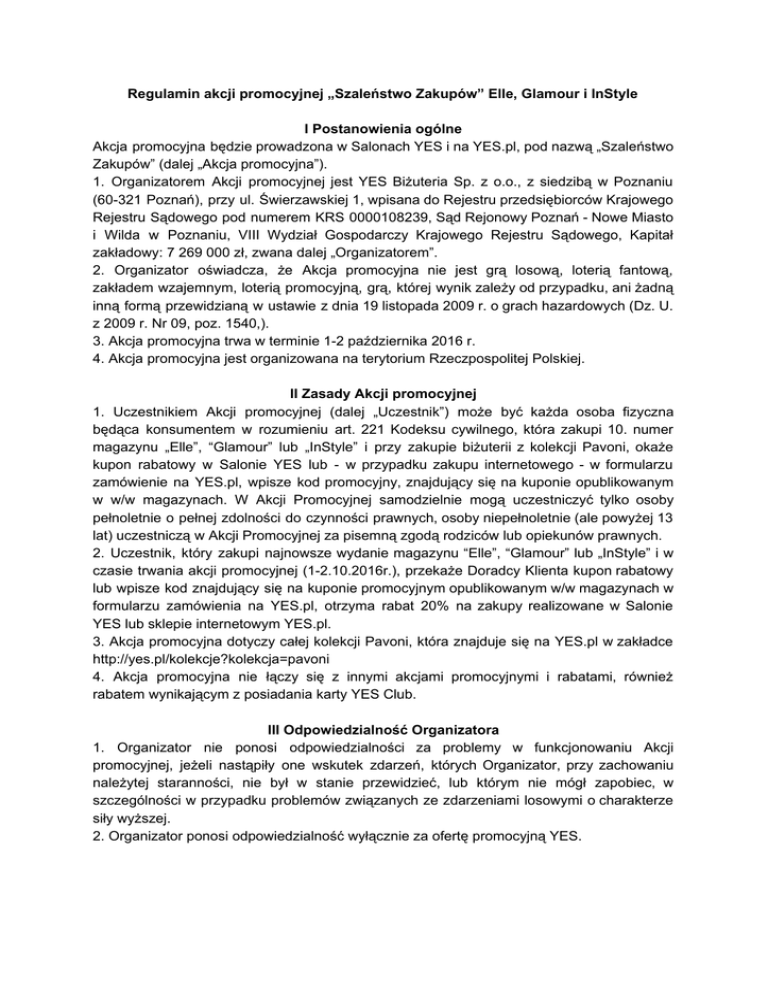 Regulamin akcji promocyjnej „Szaleństwo Zakupów” Elle, Glamour i InStyle

I Postanowienia ogólne

Akcja promocyjna będzie prowadzona w Salonach YES i na YES.pl, pod nazwą „Szaleństwo Zakupów” (dalej „Akcja promocyjna”).
1. Organizatorem Akcji promocyjnej jest YES Biżuteria Sp. z o.o., z siedzibą w Poznaniu (60-321 Poznań), przy ul. Świerzawskiej 1, wpisana do Rejestru przedsiębiorców Krajowego Rejestru Sądowego pod numerem KRS 0000108239, Sąd Rejonowy Poznań - Nowe Miasto i Wilda w Poznaniu, VIII Wydział Gospodarczy Krajowego Rejestru Sądowego, Kapitał zakładowy: 7 269 000 zł, zwana dalej „Organizatorem”.
2. Organizator oświadcza, że Akcja promocyjna nie jest grą losową, loterią fantową, zakładem wzajemnym, loterią promocyjną, grą, której wynik zależy od przypadku, ani żadną inną formą przewidzianą w ustawie z dnia 19 listopada 2009 r. o grach hazardowych (Dz. U. z 2009 r. Nr 09, poz. 1540,).
3. Akcja promocyjna trwa w terminie 1-2 października 2016 r.
4. Akcja promocyjna jest organizowana na terytorium Rzeczpospolitej Polskiej.

II Zasady Akcji promocyjnej

1. Uczestnikiem Akcji promocyjnej (dalej „Uczestnik”) może być każda osoba fizyczna będąca konsumentem w rozumieniu art. 221 Kodeksu cywilnego, która zakupi 10. numer magazynu „Elle”, “Glamour” lub „InStyle” i przy zakupie biżuterii z kolekcji Pavoni, okaże kupon rabatowy w Salonie YES lub - w przypadku zakupu internetowego - w formularzu zamówienie na YES.pl, wpisze kod promocyjny, znajdujący się na kuponie opublikowanym w w/w magazynach. W Akcji Promocyjnej samodzielnie mogą uczestniczyć tylko osoby pełnoletnie o pełnej zdolności do czynności prawnych, osoby niepełnoletnie (ale powyżej 13 lat) uczestniczą w Akcji Promocyjnej za pisemną zgodą rodziców lub opiekunów prawnych.
2. Uczestnik, który zakupi najnowsze wydanie magazynu “Elle”, “Glamour” lub „InStyle” i w czasie trwania akcji promocyjnej (1-2.10.2016r.), przekaże Doradcy Klienta kupon rabatowy lub wpisze kod znajdujący się na kuponie promocyjnym opublikowanym w/w magazynach w formularzu zamówienia na YES.pl, otrzyma rabat 20% na zakupy realizowane w Salonie YES lub sklepie internetowym YES.pl.
3. Akcja promocyjna dotyczy całej kolekcji Pavoni, która znajduje się na YES.pl w zakładce http://yes.pl/kolekcje?kolekcja=pavoni
4. Akcja promocyjna nie łączy się z innymi akcjami promocyjnymi i rabatami, również rabatem wynikającym z posiadania karty YES Club.

III Odpowiedzialność Organizatora

1. Organizator nie ponosi odpowiedzialności za problemy w funkcjonowaniu Akcji promocyjnej, jeżeli nastąpiły one wskutek zdarzeń, których Organizator, przy zachowaniu należytej staranności, nie był w stanie przewidzieć, lub którym nie mógł zapobiec, w szczególności w przypadku problemów związanych ze zdarzeniami losowymi o charakterze siły wyższej.
2. Organizator ponosi odpowiedzialność wyłącznie za ofertę promocyjną YES.